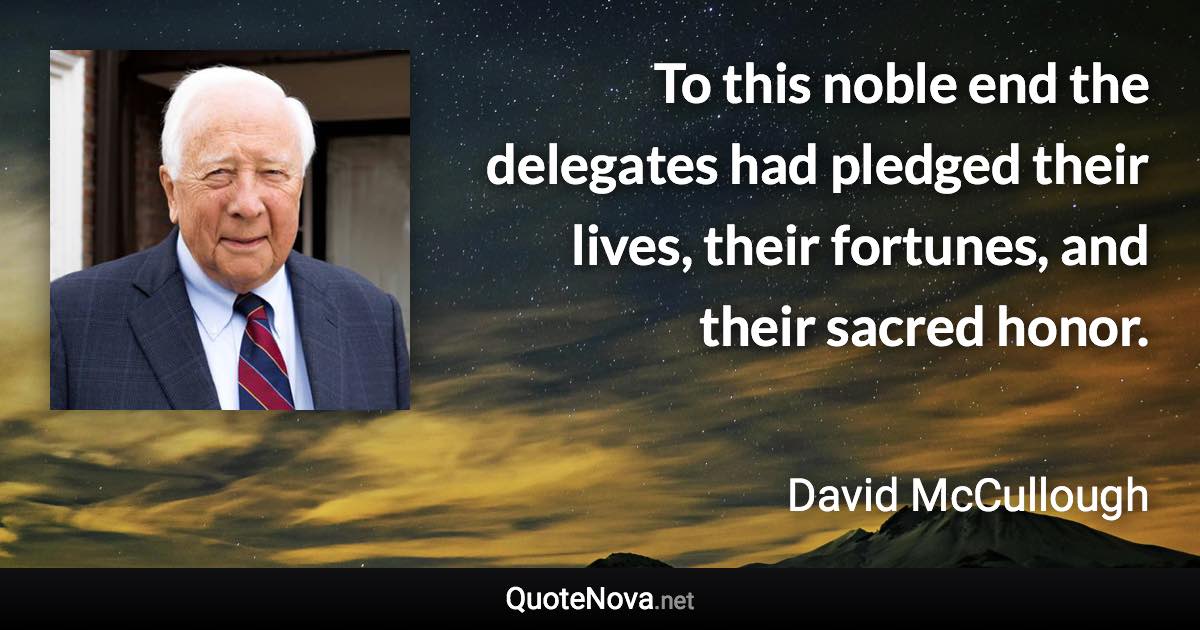 To this noble end the delegates had pledged their lives, their fortunes, and their sacred honor.

David McCullough

QuoteNova.net